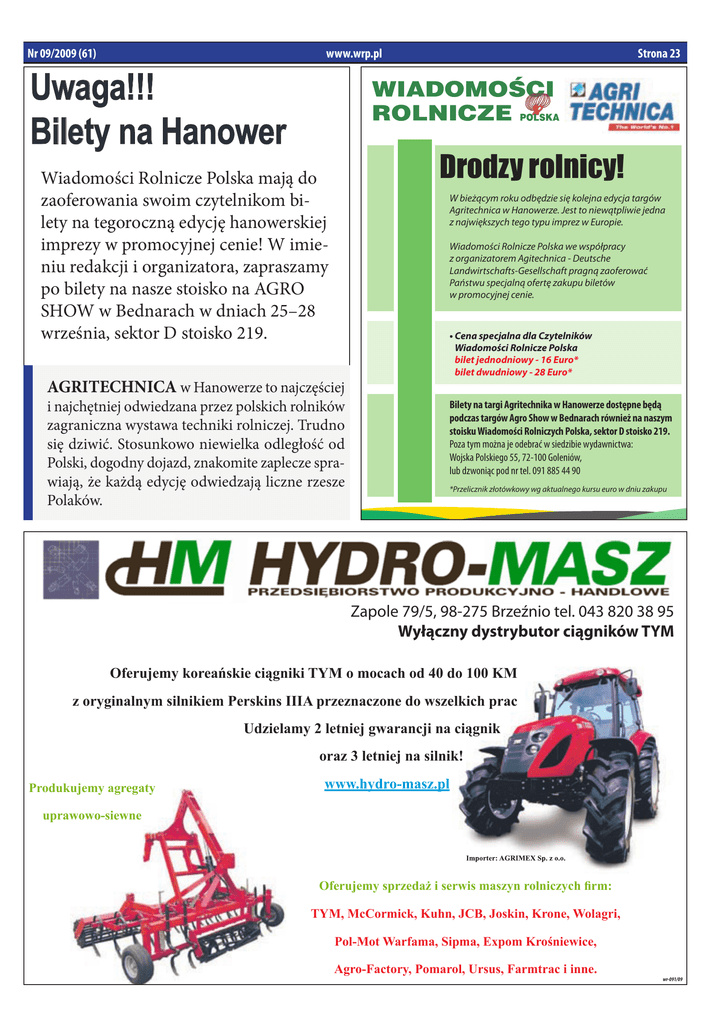 Nr 09/2009 (61) www.wrp.pl Strona 23

Uwaga!!!
Bilety na Hanower

Wiadomości Rolnicze Polska mają do zaoferowania swoim czytelnikom bilety na tegoroczną edycję hanowerskiej imprezy w promocyjnej cenie! W imieniu redakcji i organizatora, zapraszamy po bilety na nasze stoisko na AGRO SHOW w Bednarach w dniach 25–28 września, sektor D stoisko 219.

AGRITECHNICA w Hanowerze to najczęściej i najchętniej odwiedzana przez polskich rolników zagraniczna wystawa techniki rolniczej. Trudno się dziwić. Stosunkowo niewielka odległość od Polski, dogodny dojazd, znakomite zaplecze sprawiają, że każdą edycję odwiedzają liczne rzesze Polaków.

WIADOMOŚCI ROLNICZE POLSKA

AGRI TECHNICA The World's No.1

Drodzy rolnicy!

W bieżącym roku odbędzie się kolejna edycja targów Agritechnica w Hanowerze. Jest to niewątpliwie jedna z największych tego typu imprez w Europie.

Wiadomości Rolnicze Polska we współpracy z organizatorem Agitechnica - Deutsche Landwirtschafts-Gesellschaft pragną zaoferować Państwu specjalną ofertę zakupu biletów w promocyjnej cenie.

• Cena specjalna dla Czytelników Wiadomości Rolnicze Polska
bilet jednodniowy - 16 Euro*
bilet dwudniowy - 28 Euro*

Bilety na targi Agritechnika w Hanowerze dostępne będą podczas targów Agro Show w Bednarach również na naszym stoisku Wiadomości Rolniczych Polska, sektor D stoisko 219.
Poza tym można je odebrać w siedzibie wydawnictwa:
Wojska Polskiego 55, 72-100 Goleniów,
lub dzwoniąc pod nr tel. 091 885 44 90

*Przelicznik złotówkowy wg aktualnego kursu euro w dniu zakupu

HM HYDRO-MASZ
PRZEDSIĘBIORSTWO PRODUKCYJNO - HANDLOWE

Zapole 79/5, 98-275 Brzeźnio tel. 043 820 38 95
Wyłączny dystrybutor ciągników TYM

Oferujemy koreańskie ciągniki TYM o mocach od 40 do 100 KM
z oryginalnym silnikiem Perskins IIIA przeznaczone do wszelkich prac
Udzielamy 2 letniej gwarancji na ciągnik
oraz 3 letniej na silnik!
www.hydro-masz.pl

Produkujemy agregaty uprawowo-siewne

Importer: AGRIMEX Sp. z o.o.

Oferujemy sprzedaż i serwis maszyn rolniczych firm:
TYM, McCormick, Kuhn, JCB, Joskin, Krone, Wolagri,
Pol-Mot Warfama, Sipma, Expom Krośniewice,
Agro-Factory, Pomarol, Ursus, Farmtrac i inne.

wr-091/09